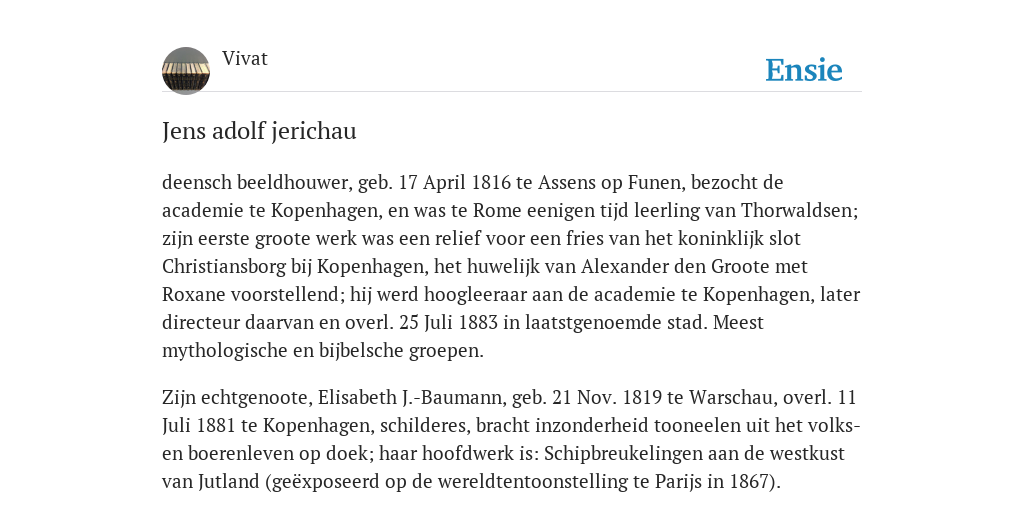 Vivat

Ensie

Jens adolf jerichau

deensch beeldhouwer, geb. 17 April 1816 te Assens op Funen, bezocht de academie te Kopenhagen, en was te Rome eenigen tijd leerling van Thorwaldsen; zijn eerste groote werk was een relief voor een fries van het koninklijk slot Christiansborg bij Kopenhagen, het huwelijk van Alexander den Groote met Roxane voorstellend; hij werd hoogleeraar aan de academie te Kopenhagen, later directeur daarvan en overl. 25 Juli 1883 in laatstgenoemde stad. Meest mythologische en bijbelsche groepen.

Zijn echtgenoote, Elisabeth J.-Baumann, geb. 21 Nov. 1819 te Warschau, overl. 11 Juli 1881 te Kopenhagen, schilderes, bracht inzonderheid tooneelen uit het volks- en boerenleven op doek; haar hoofdwerk is: Schipbreukelingen aan de westkust van Jutland (geëxposeerd op de wereldtentoonstelling te Parijs in 1867).